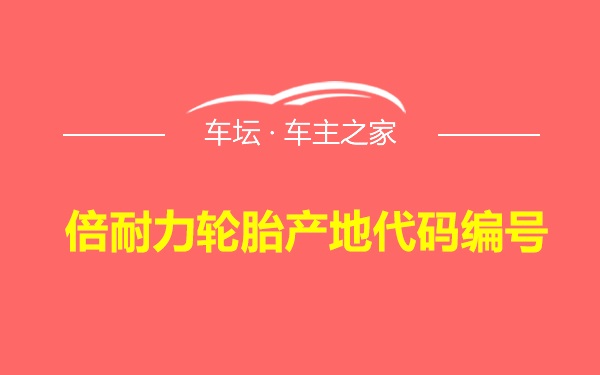 车坛 · 车主之家

倍耐力轮胎产地代码编号